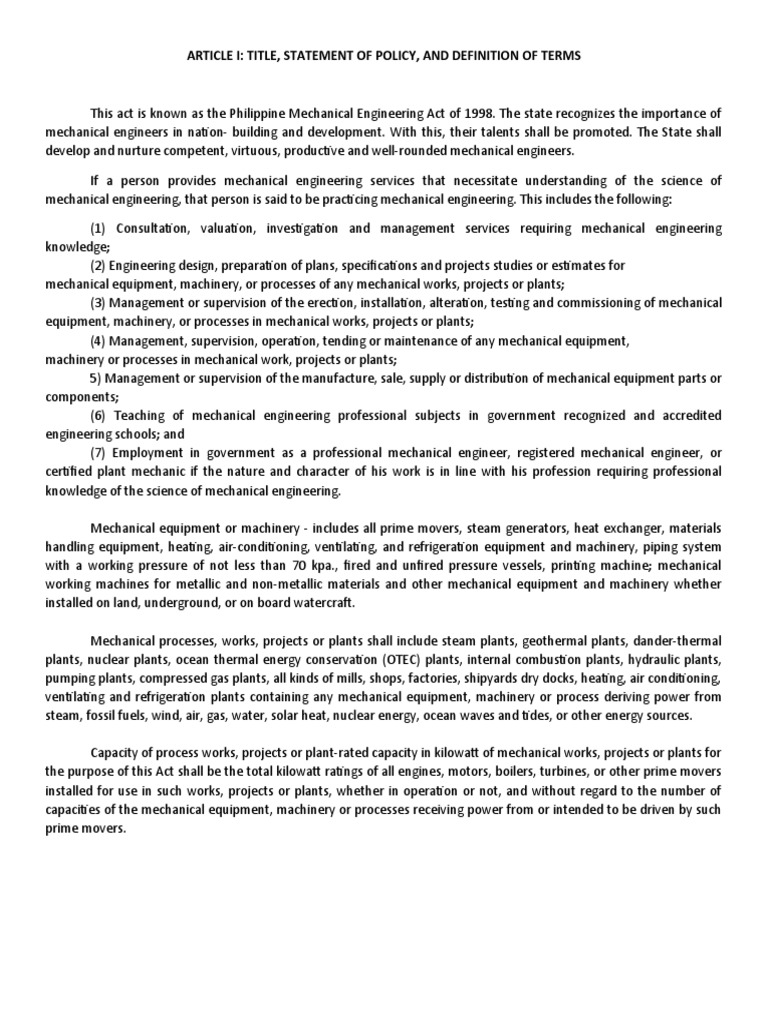 ARTICLE I: TITLE, STATEMENT OF POLICY, AND DEFINITION OF TERMS

This act is known as the Philippine Mechanical Engineering Act of 1998. The state recognizes the importance of mechanical engineers in nation- building and development. With this, their talents shall be promoted. The State shall develop and nurture competent, virtuous, productive and well-rounded mechanical engineers.

If a person provides mechanical engineering services that necessitate understanding of the science of mechanical engineering, that person is said to be practicing mechanical engineering. This includes the following:

(1) Consultation, valuation, investigation and management services requiring mechanical engineering knowledge;
(2) Engineering design, preparation of plans, specifications and projects studies or estimates for mechanical equipment, machinery, or processes of any mechanical works, projects or plants;
(3) Management or supervision of the erection, installation, alteration, testing and commissioning of mechanical equipment, machinery, or processes in mechanical works, projects or plants;
(4) Management, supervision, operation, tending or maintenance of any mechanical equipment, machinery or processes in mechanical work, projects or plants;
5) Management or supervision of the manufacture, sale, supply or distribution of mechanical equipment parts or components;
(6) Teaching of mechanical engineering professional subjects in government recognized and accredited engineering schools; and
(7) Employment in government as a professional mechanical engineer, registered mechanical engineer, or certified plant mechanic if the nature and character of his work is in line with his profession requiring professional knowledge of the science of mechanical engineering.

Mechanical equipment or machinery - includes all prime movers, steam generators, heat exchanger, materials handling equipment, heating, air-conditioning, ventilating, and refrigeration equipment and machinery, piping system with a working pressure of not less than 70 kpa., fired and unfired pressure vessels, printing machine; mechanical working machines for metallic and non-metallic materials and other mechanical equipment and machinery whether installed on land, underground, or on board watercraft.

Mechanical processes, works, projects or plants shall include steam plants, geothermal plants, dander-thermal plants, nuclear plants, ocean thermal energy conservation (OTEC) plants, internal combustion plants, hydraulic plants, pumping plants, compressed gas plants, all kinds of mills, shops, factories, shipyards dry docks, heating, air conditioning, ventilating and refrigeration plants containing any mechanical equipment, machinery or process deriving power from steam, fossil fuels, wind, air, gas, water, solar heat, nuclear energy, ocean waves and tides, or other energy sources.

Capacity of process works, projects or plant-rated capacity in kilowatt of mechanical works, projects or plants for the purpose of this Act shall be the total kilowatt ratings of all engines, motors, boilers, turbines, or other prime movers installed for use in such works, projects or plants, whether in operation or not, and without regard to the number of capacities of the mechanical equipment, machinery or processes receiving power from or intended to be driven by such prime movers.